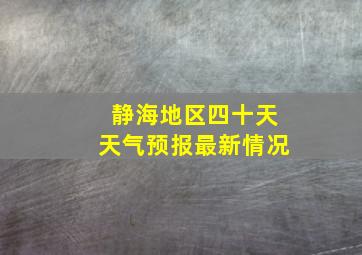 静海地区四十天
天气预报最新情况